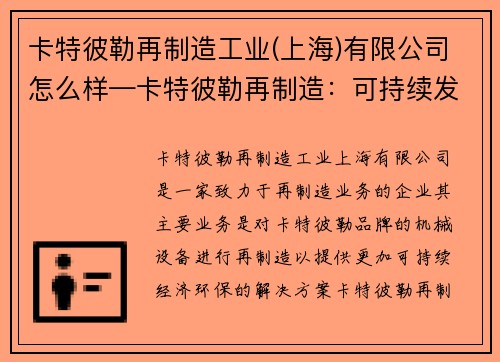 卡特彼勒再制造工业(上海)有限公司怎么样—卡特彼勒再制造：可持续发

卡特彼勒再制造工业上海有限公司是一家致力于再制造业务的企业其主要业务是对卡特彼勒品牌的机械设备进行再制造以提供更加可持续经济环保的解决方案卡特彼勒再制